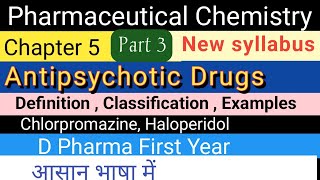 Pharmaceutical Chemistry

Chapter 5 Part 3 New syllabus

Antipsychotic Drugs

Definition , Classification , Examples

Chlorpromazine, Haloperidol

D Pharma First Year

आसान भाषा में